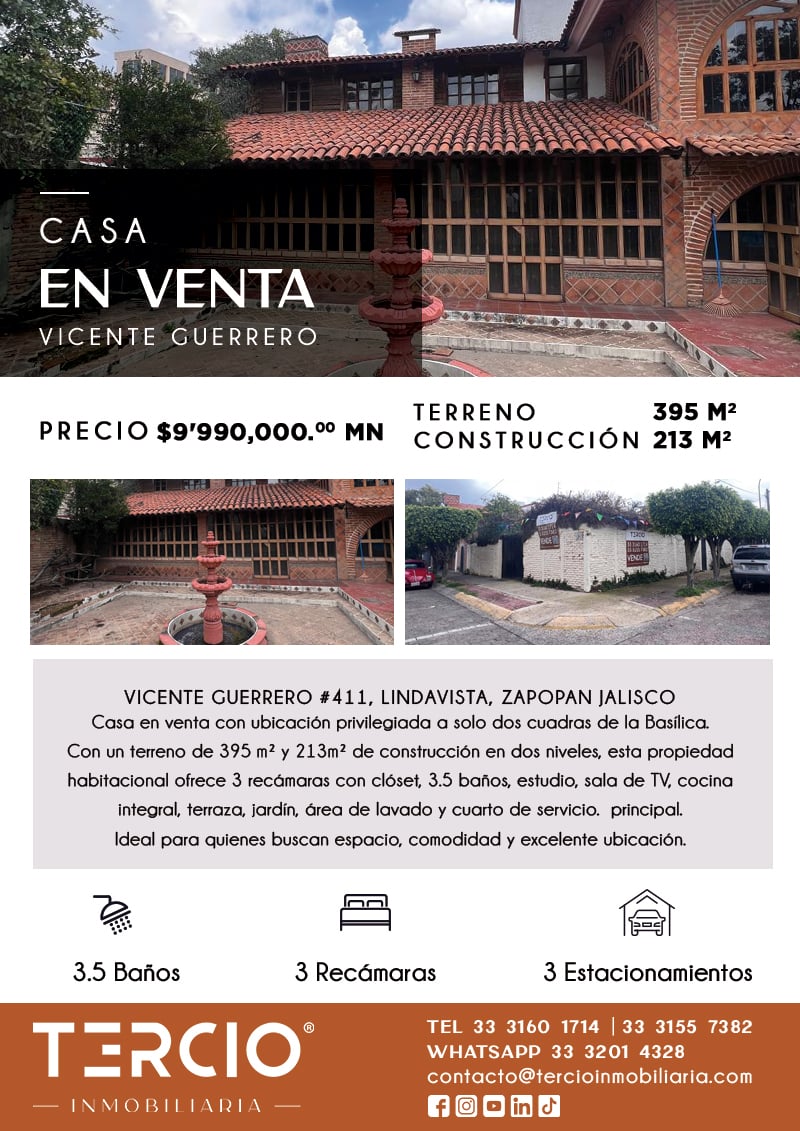 CASA
EN VENTA
VICENTE GUERRERO

PRECIO $9'990,000.$^{00}$ MN

TERRENO 395 M²
CONSTRUCCIÓN 213 M²

VICENTE GUERRERO #411, LINDAVISTA, ZAPOPAN JALISCO
Casa en venta con ubicación privilegiada a solo dos cuadras de la Basílica. Con un terreno de 395 m² y 213m² de construcción en dos niveles, esta propiedad habitacional ofrece 3 recámaras con clóset, 3.5 baños, estudio, sala de TV, cocina integral, terraza, jardín, área de lavado y cuarto de servicio. principal. Ideal para quienes buscan espacio, comodidad y excelente ubicación.

3.5 Baños
3 Recámaras
3 Estacionamientos

TERCIO®
INMOBILIARIA

TEL 33 3160 1714 | 33 3155 7382
WHATSAPP 33 3201 4328
contacto@tercioinmobiliaria.com